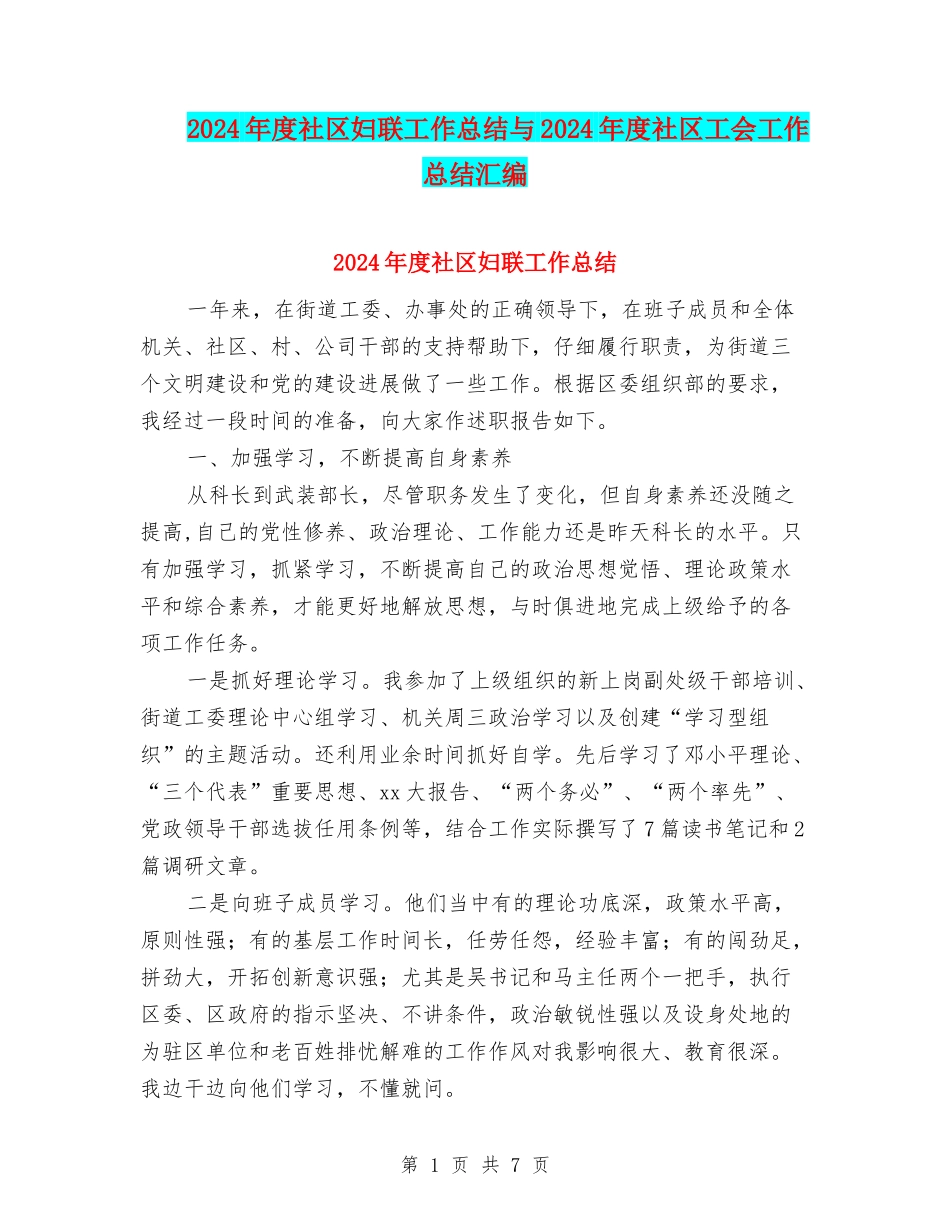 2024年度社区妇联工作总结与2024年度社区工会工作总结汇编

2024年度社区妇联工作总结

一年来，在街道工委、办事处的正确领导下，在班子成员和全体机关、社区、村、公司干部的支持帮助下，仔细履行职责，为街道三个文明建设和党的建设进展做了一些工作。根据区委组织部的要求，我经过一段时间的准备，向大家作述职报告如下。

一、加强学习，不断提高自身素养

从科长到武装部长，尽管职务发生了变化，但自身素养还没随之提高,自己的党性修养、政治理论、工作能力还是昨天科长的水平。只有加强学习，抓紧学习，不断提高自己的政治思想觉悟、理论政策水平和综合素养，才能更好地解放思想，与时俱进地完成上级给予的各项工作任务。

一是抓好理论学习。我参加了上级组织的新上岗副处级干部培训、街道工委理论中心组学习、机关周三政治学习以及创建“学习型组织”的主题活动。还利用业余时间抓好自学。先后学习了邓小平理论、“三个代表”重要思想、xx大报告、“两个务必”、“两个率先”、党政领导干部选拔任用条例等，结合工作实际撰写了7篇读书笔记和2篇调研文章。

二是向班子成员学习。他们当中有的理论功底深，政策水平高，原则性强；有的基层工作时间长，任劳任怨，经验丰富；有的闯劲足，拼劲大，开拓创新意识强；尤其是吴书记和马主任两个一把手，执行区委、区政府的指示坚决、不讲条件，政治敏锐性强以及设身处地的为驻区单位和老百姓排忧解难的工作作风对我影响很大、教育很深。我边干边向他们学习，不懂就问。

第 1 页 共 7 页